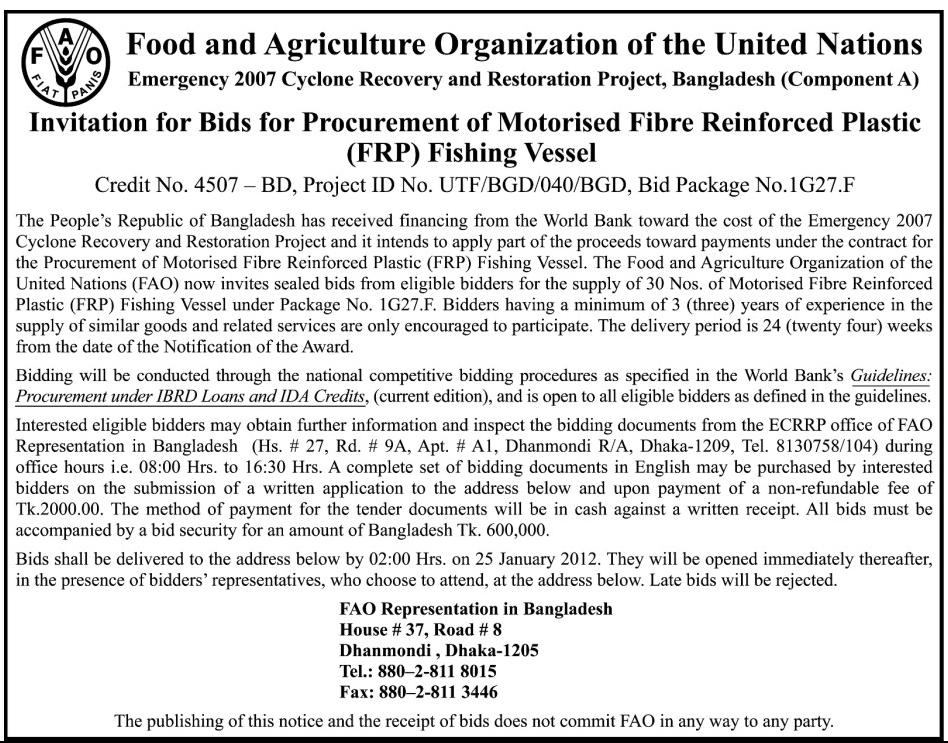 F A O
FIAT PANIS

Food and Agriculture Organization of the United Nations
Emergency 2007 Cyclone Recovery and Restoration Project, Bangladesh (Component A)

Invitation for Bids for Procurement of Motorised Fibre Reinforced Plastic (FRP) Fishing Vessel

Credit No. 4507 – BD, Project ID No. UTF/BGD/040/BGD, Bid Package No.1G27.F

The People's Republic of Bangladesh has received financing from the World Bank toward the cost of the Emergency 2007 Cyclone Recovery and Restoration Project and it intends to apply part of the proceeds toward payments under the contract for the Procurement of Motorised Fibre Reinforced Plastic (FRP) Fishing Vessel. The Food and Agriculture Organization of the United Nations (FAO) now invites sealed bids from eligible bidders for the supply of 30 Nos. of Motorised Fibre Reinforced Plastic (FRP) Fishing Vessel under Package No. 1G27.F. Bidders having a minimum of 3 (three) years of experience in the supply of similar goods and related services are only encouraged to participate. The delivery period is 24 (twenty four) weeks from the date of the Notification of the Award.

Bidding will be conducted through the national competitive bidding procedures as specified in the World Bank's Guidelines: Procurement under IBRD Loans and IDA Credits, (current edition), and is open to all eligible bidders as defined in the guidelines.

Interested eligible bidders may obtain further information and inspect the bidding documents from the ECRRP office of FAO Representation in Bangladesh (Hs. # 27, Rd. # 9A, Apt. # A1, Dhanmondi R/A, Dhaka-1209, Tel. 8130758/104) during office hours i.e. 08:00 Hrs. to 16:30 Hrs. A complete set of bidding documents in English may be purchased by interested bidders on the submission of a written application to the address below and upon payment of a non-refundable fee of Tk.2000.00. The method of payment for the tender documents will be in cash against a written receipt. All bids must be accompanied by a bid security for an amount of Bangladesh Tk. 600,000.

Bids shall be delivered to the address below by 02:00 Hrs. on 25 January 2012. They will be opened immediately thereafter, in the presence of bidders' representatives, who choose to attend, at the address below. Late bids will be rejected.

FAO Representation in Bangladesh
House # 37, Road # 8
Dhanmondi , Dhaka-1205
Tel.: 880–2-811 8015
Fax: 880–2-811 3446

The publishing of this notice and the receipt of bids does not commit FAO in any way to any party.